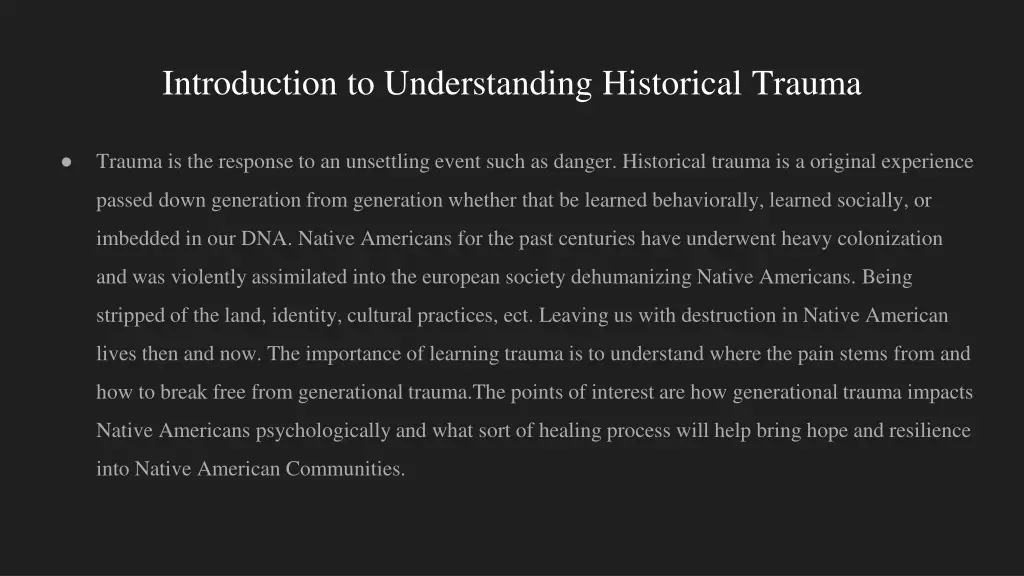 Introduction to Understanding Historical Trauma

● Trauma is the response to an unsettling event such as danger. Historical trauma is a original experience passed down generation from generation whether that be learned behaviorally, learned socially, or imbedded in our DNA. Native Americans for the past centuries have underwent heavy colonization and was violently assimilated into the european society dehumanizing Native Americans. Being stripped of the land, identity, cultural practices, ect. Leaving us with destruction in Native American lives then and now. The importance of learning trauma is to understand where the pain stems from and how to break free from generational trauma.The points of interest are how generational trauma impacts Native Americans psychologically and what sort of healing process will help bring hope and resilience into Native American Communities.